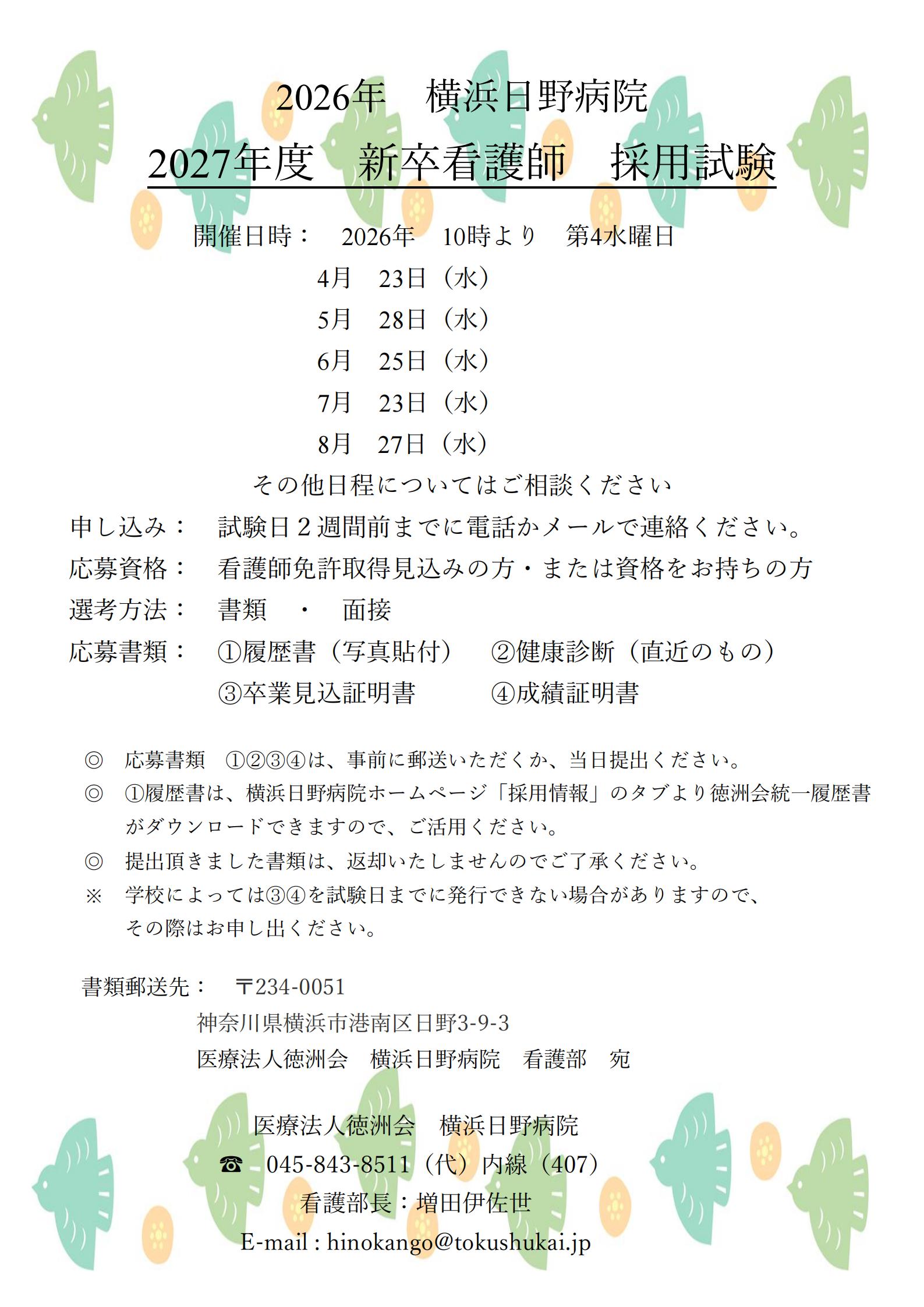 2026年　横浜日野病院

2027年度　新卒看護師　採用試験

開催日時：　2026年　10時より　第4水曜日

4月　23日（水）

5月　28日（水）

6月　25日（水）

7月　23日（水）

8月　27日（水）

その他日程についてはご相談ください

申し込み：　試験日２週間前までに電話かメールで連絡ください。

応募資格：　看護師免許取得見込みの方・または資格をお持ちの方

選考方法：　書類　・　面接

応募書類：　①履歴書（写真貼付）　②健康診断（直近のもの）

③卒業見込証明書　④成績証明書

◎　応募書類　①②③④は、事前に郵送いただくか、当日提出ください。

◎　①履歴書は、横浜日野病院ホームページ「採用情報」のタブより徳洲会統一履歴書がダウンロードできますので、ご活用ください。

◎　提出頂きました書類は、返却いたしませんのでご了承ください。

※　学校によっては③④を試験日までに発行できない場合がありますので、その際はお申し出ください。

書類郵送先：　〒234-0051

神奈川県横浜市港南区日野3-9-3

医療法人徳洲会　横浜日野病院　看護部　宛

医療法人徳洲会　横浜日野病院

☎　045-843-8511（代）内線（407）

看護部長：増田伊佐世

E-mail : hinokango@tokushukai.jp